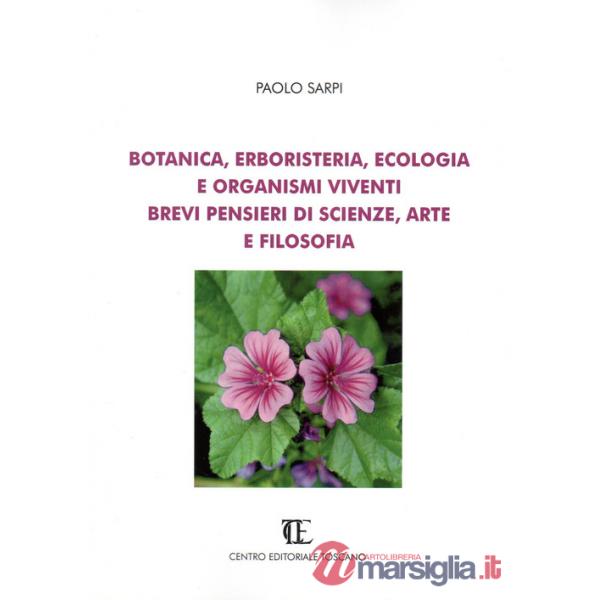 PAOLO SARPI

BOTANICA, ERBORISTERIA, ECOLOGIA
E ORGANISMI VIVENTI
BREVI PENSIERI DI SCIENZE, ARTE
E FILOSOFIA

CTE

CENTRO EDITORIALE TOSCANO

CARTOLIBRERIA
marsiglia.it